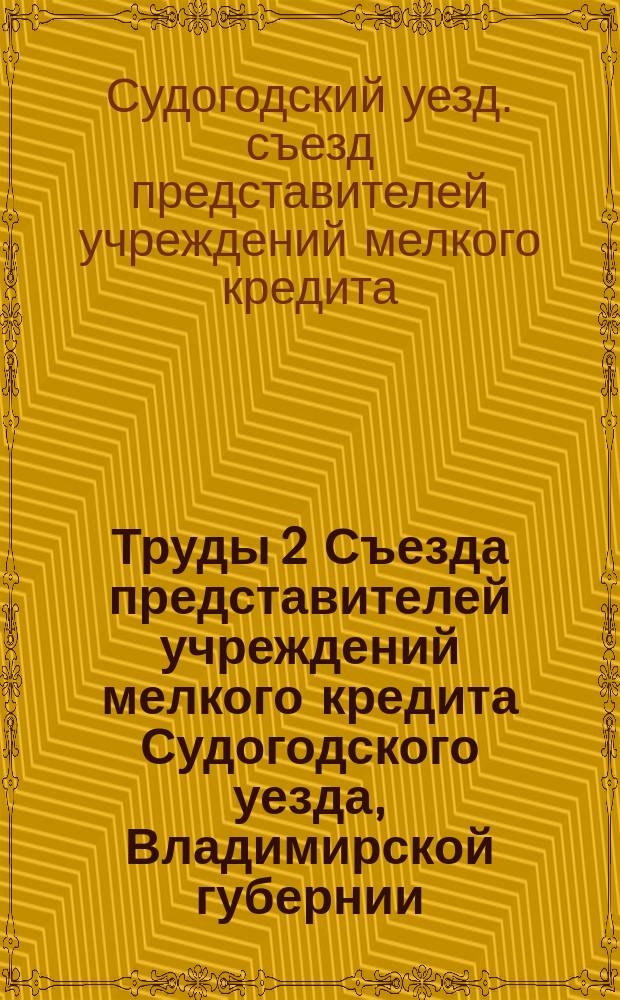 Судогодский уезд. съезд представителей учреждений мелкого кредита

Труды 2 Съезда представителей учреждений мелкого кредита Судогодского уезда, Владимирской губернии